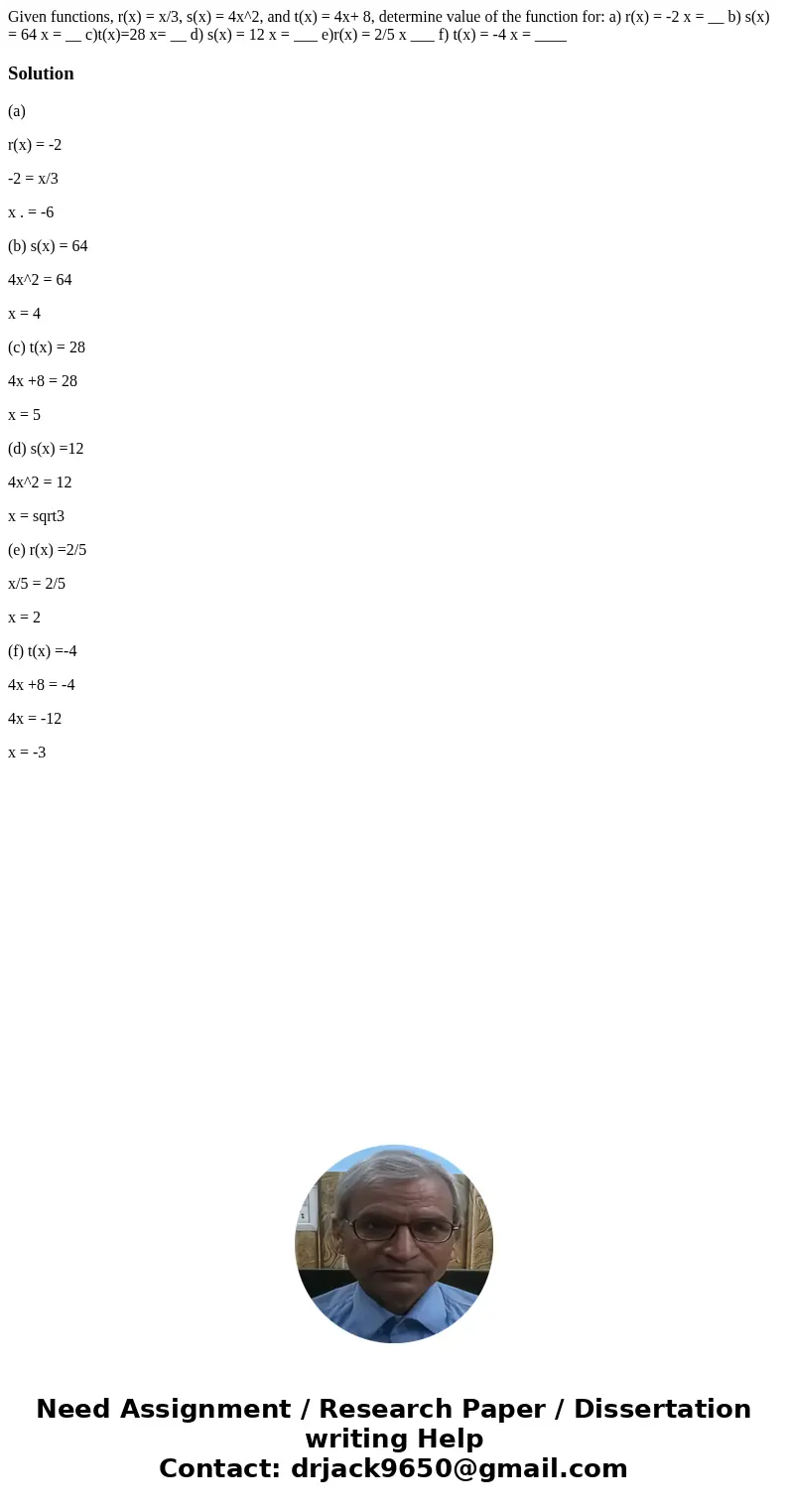 Given functions, r(x) = x/3, s(x) = 4x^2, and t(x) = 4x+ 8, determine value of the function for: a) r(x) = -2 x = __ b) s(x) = 64 x = __ c)t(x)=28 x= __ d) s(x) = 12 x = ___ e)r(x) = 2/5 x ___ f) t(x) = -4 x = ____

Solution

(a)

r(x) = -2

-2 = x/3

x . = -6

(b) s(x) = 64

4x^2 = 64

x = 4

(c) t(x) = 28

4x +8 = 28

x = 5

(d) s(x) =12

4x^2 = 12

x = sqrt3

(e) r(x) =2/5

x/5 = 2/5

x = 2

(f) t(x) =-4

4x +8 = -4

4x = -12

x = -3

Need Assignment / Research Paper / Dissertation writing Help
Contact: drjack9650@gmail.com